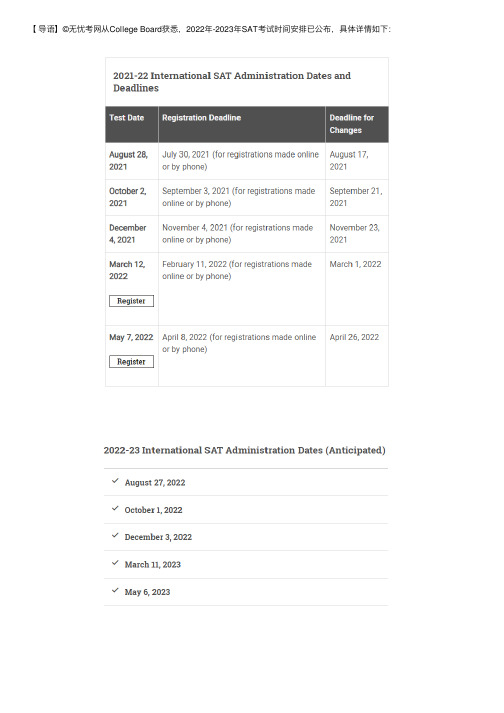 【导语】©无忧考网从College Board获悉，2022年-2023年SAT考试时间安排已公布，具体详情如下：

2021-22 International SAT Administration Dates and Deadlines

| Test Date | Registration Deadline | Deadline for Changes |
|---|---|---|
| August 28, 2021 | July 30, 2021 (for registrations made online or by phone) | August 17, 2021 |
| October 2, 2021 | September 3, 2021 (for registrations made online or by phone) | September 21, 2021 |
| December 4, 2021 | November 4, 2021 (for registrations made online or by phone) | November 23, 2021 |
| March 12, 2022 Register | February 11, 2022 (for registrations made online or by phone) | March 1, 2022 |
| May 7, 2022 Register | April 8, 2022 (for registrations made online or by phone) | April 26, 2022 |

2022-23 International SAT Administration Dates (Anticipated)

August 27, 2022

October 1, 2022

December 3, 2022

March 11, 2023

May 6, 2023